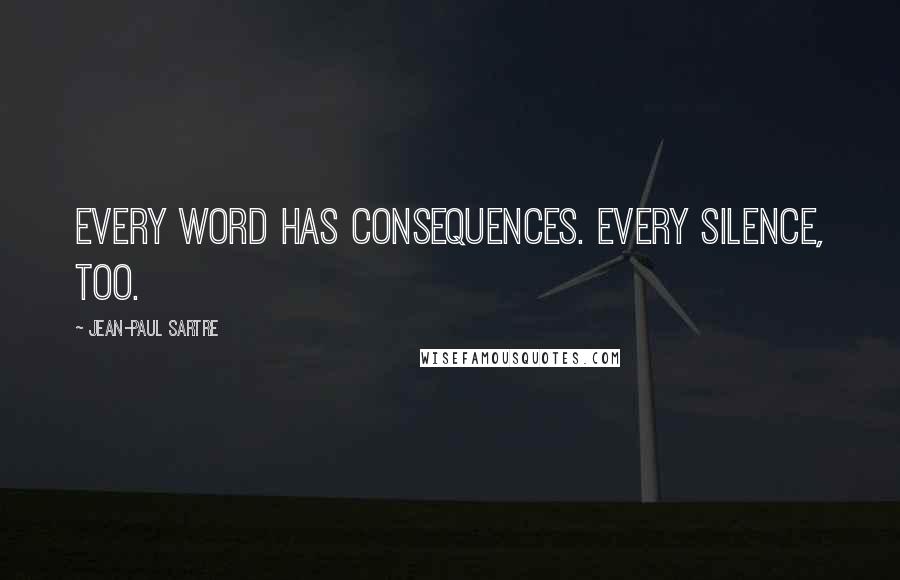 EVERY WORD HAS CONSEQUENCES. EVERY SILENCE, TOO.

~ JEAN-PAUL SARTRE

WISEFAMOUSQUOTES.COM